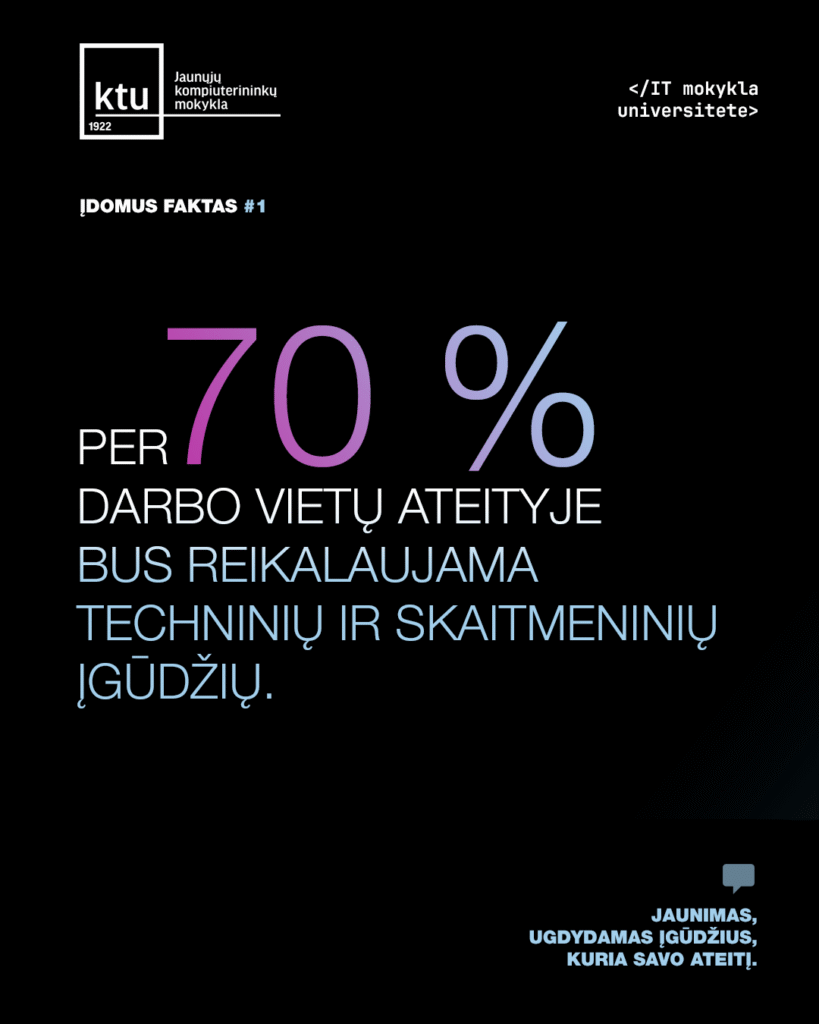 ktu
1922
Jaunųjų kompiuterininkų mokykla

</IT mokykla universitete>

ĮDOMUS FAKTAS #1

PER 70 %
DARBO VIETŲ ATEITYJE
BUS REIKALAUJAMA
TECHNINIŲ IR SKAITMENINIŲ ĮGŪDŽIŲ.

JAUNIMAS,
UGDYDAMAS ĮGŪDŽIUS,
KURIA SAVO ATEITĮ.